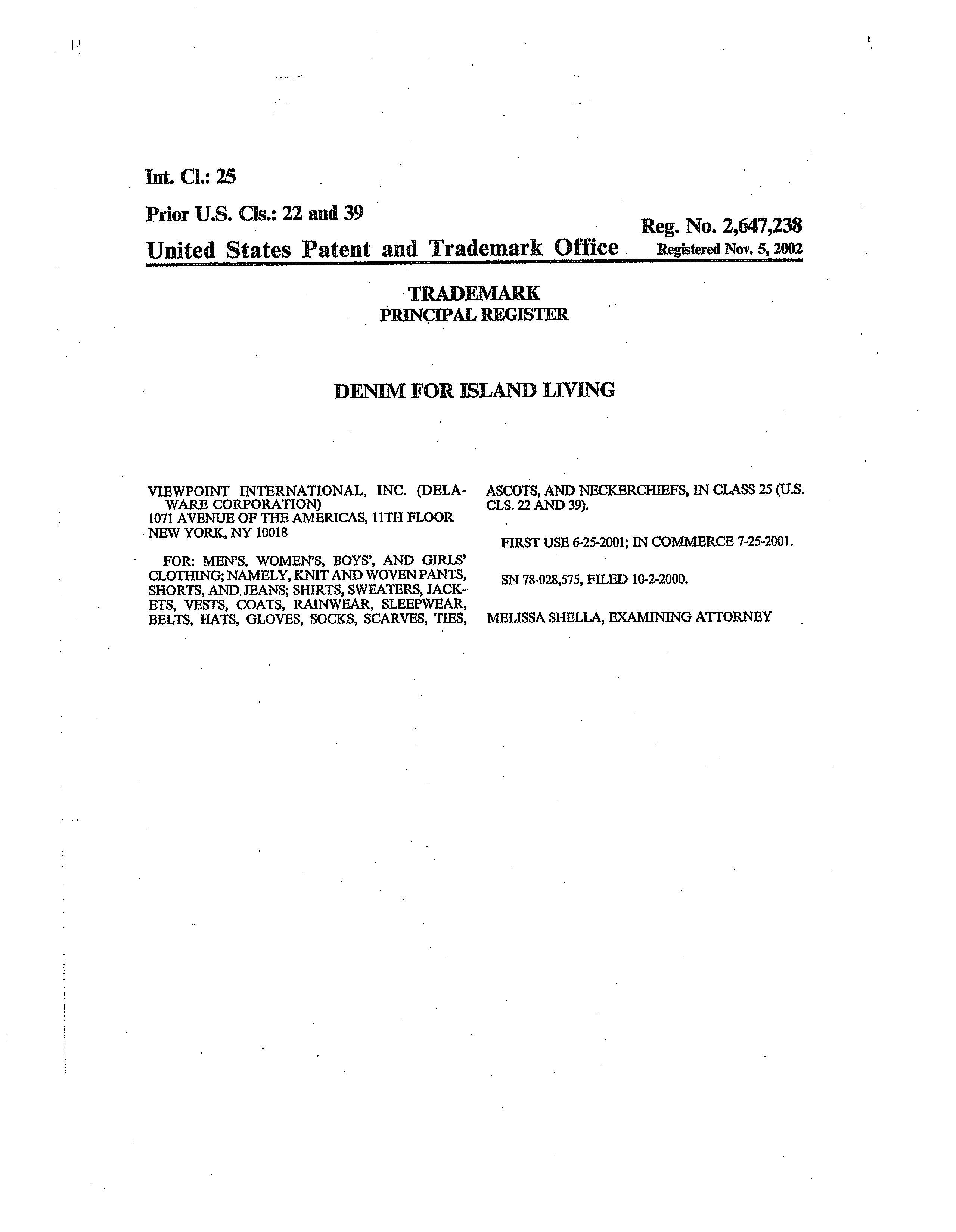 Int. Cl.: 25

Prior U.S. Cls.: 22 and 39

Reg. No. 2,647,238

United States Patent and Trademark Office Registered Nov. 5, 2002

TRADEMARK
PRINCIPAL REGISTER

DENIM FOR ISLAND LIVING

VIEWPOINT INTERNATIONAL, INC. (DELAWARE CORPORATION)
1071 AVENUE OF THE AMERICAS, 11TH FLOOR
NEW YORK, NY 10018

FOR: MEN'S, WOMEN'S, BOYS', AND GIRLS' CLOTHING; NAMELY, KNIT AND WOVEN PANTS, SHORTS, AND JEANS; SHIRTS, SWEATERS, JACKETS, VESTS, COATS, RAINWEAR, SLEEPWEAR, BELTS, HATS, GLOVES, SOCKS, SCARVES, TIES, ASCOTS, AND NECKERCHIEFS, IN CLASS 25 (U.S. CLS. 22 AND 39).

FIRST USE 6-25-2001; IN COMMERCE 7-25-2001.

SN 78-028,575, FILED 10-2-2000.

MELISSA SHELLA, EXAMINING ATTORNEY